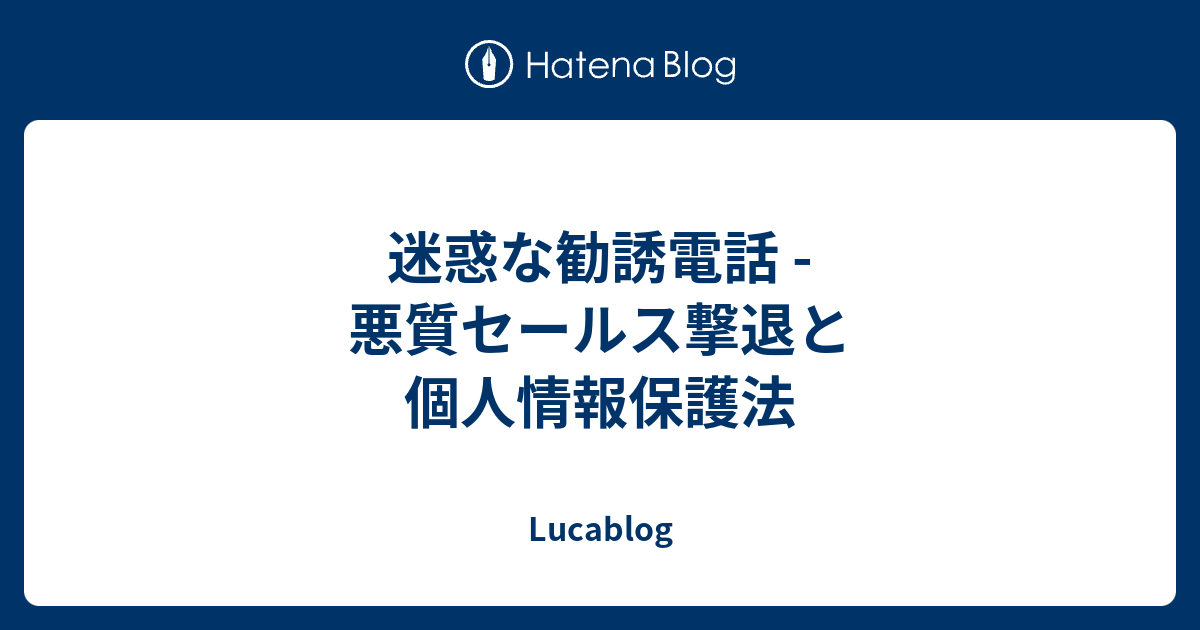 Hatena Blog

迷惑な勧誘電話 - 悪質セールス撃退と個人情報保護法

Lucablog